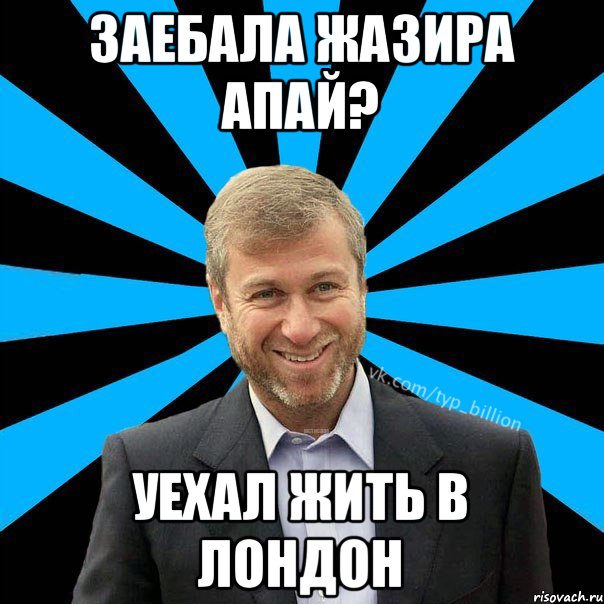 ЗАЕБАЛА ЖАЗИРА АПАЙ?

vk.com/typ_billion

УЕХАЛ ЖИТЬ В ЛОНДОН

risovach.ru